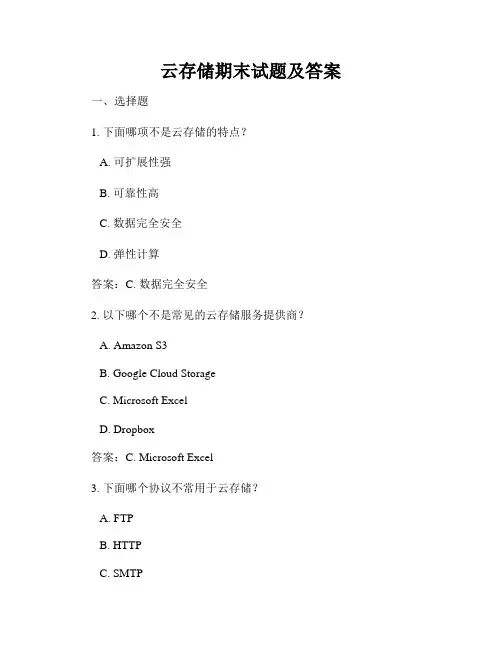 云存储期末试题及答案

一、选择题

1. 下面哪项不是云存储的特点？

A. 可扩展性强

B. 可靠性高

C. 数据完全安全

D. 弹性计算

答案：C. 数据完全安全

2. 以下哪个不是常见的云存储服务提供商？

A. Amazon S3

B. Google Cloud Storage

C. Microsoft Excel

D. Dropbox

答案：C. Microsoft Excel

3. 下面哪个协议不常用于云存储？

A. FTP

B. HTTP

C. SMTP